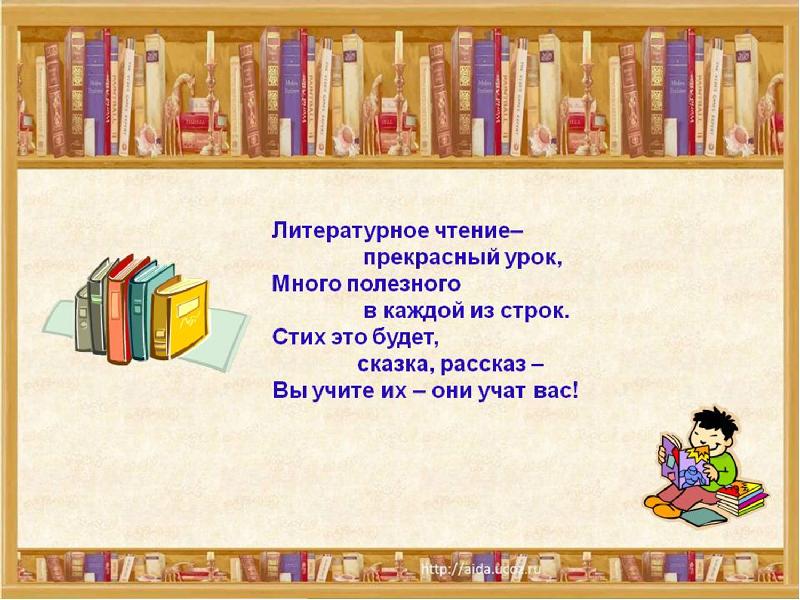 Литературное чтение–
прекрасный урок,
Много полезного
в каждой из строк.
Стих это будет,
сказка, рассказ –
Вы учите их – они учат вас!

http://aida.ucoz.ru